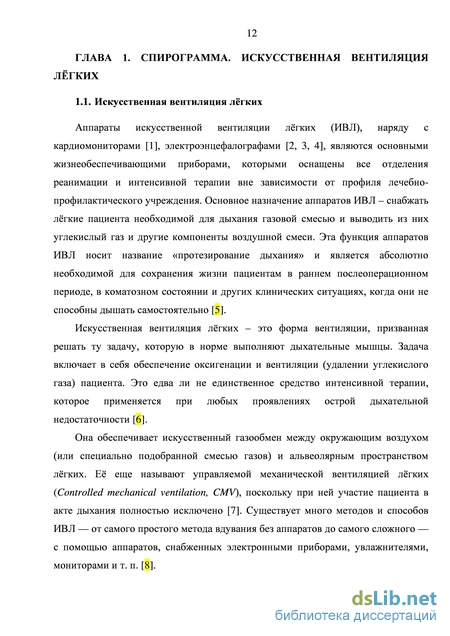 12

ГЛАВА 1. СПИРОГРАММА. ИСКУССТВЕННАЯ ВЕНТИЛЯЦИЯ ЛЁГКИХ

1.1. Искусственная вентиляция лёгких

Аппараты искусственной вентиляции лёгких (ИВЛ), наряду с кардиомониторами [1], электроэнцефалографами [2, 3, 4], являются основными жизнеобеспечивающими приборами, которыми оснащены все отделения реанимации и интенсивной терапии вне зависимости от профиля лечебно-профилактического учреждения. Основное назначение аппаратов ИВЛ – снабжать лёгкие пациента необходимой для дыхания газовой смесью и выводить из них углекислый газ и другие компоненты воздушной смеси. Эта функция аппаратов ИВЛ носит название «протезирование дыхания» и является абсолютно необходимой для сохранения жизни пациентам в раннем послеоперационном периоде, в коматозном состоянии и других клинических ситуациях, когда они не способны дышать самостоятельно [5].

Искусственная вентиляция лёгких – это форма вентиляции, призванная решать ту задачу, которую в норме выполняют дыхательные мышцы. Задача включает в себя обеспечение оксигенации и вентиляции (удалении углекислого газа) пациента. Это едва ли не единственное средство интенсивной терапии, которое применяется при любых проявлениях острой дыхательной недостаточности [6].

Она обеспечивает искусственный газообмен между окружающим воздухом (или специально подобранной смесью газов) и альвеолярным пространством лёгких. Её еще называют управляемой механической вентиляцией лёгких (Controlled mechanical ventilation, CMV), поскольку при ней участие пациента в акте дыхания полностью исключено [7]. Существует много методов и способов ИВЛ — от самого простого метода вдувания без аппаратов до самого сложного — с помощью аппаратов, снабженных электронными приборами, увлажнителями, мониторами и т. п. [8].

dsLib.net
библиотека диссертаций